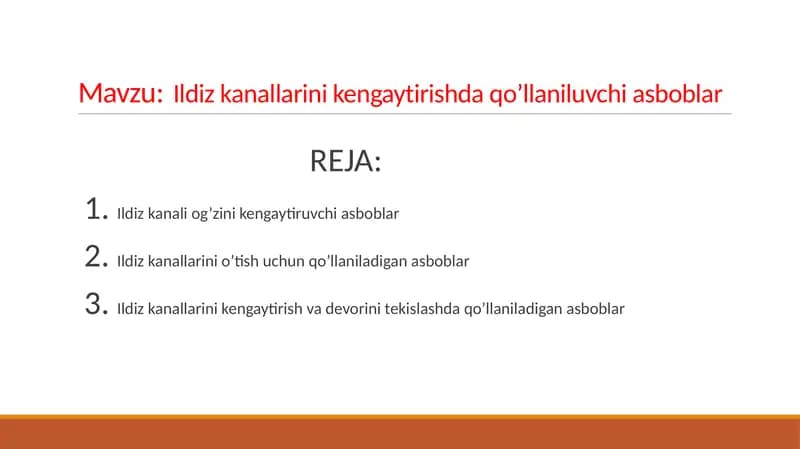 Mavzu: Ildiz kanallarini kengaytirishda qo’llaniluvchi asboblar

REJA:

1. Ildiz kanali og’zini kengaytiruvchi asboblar

2. Ildiz kanallarini o’tish uchun qo’llaniladigan asboblar

3. Ildiz kanallarini kengaytirish va devorini tekislashda qo’llaniladigan asboblar